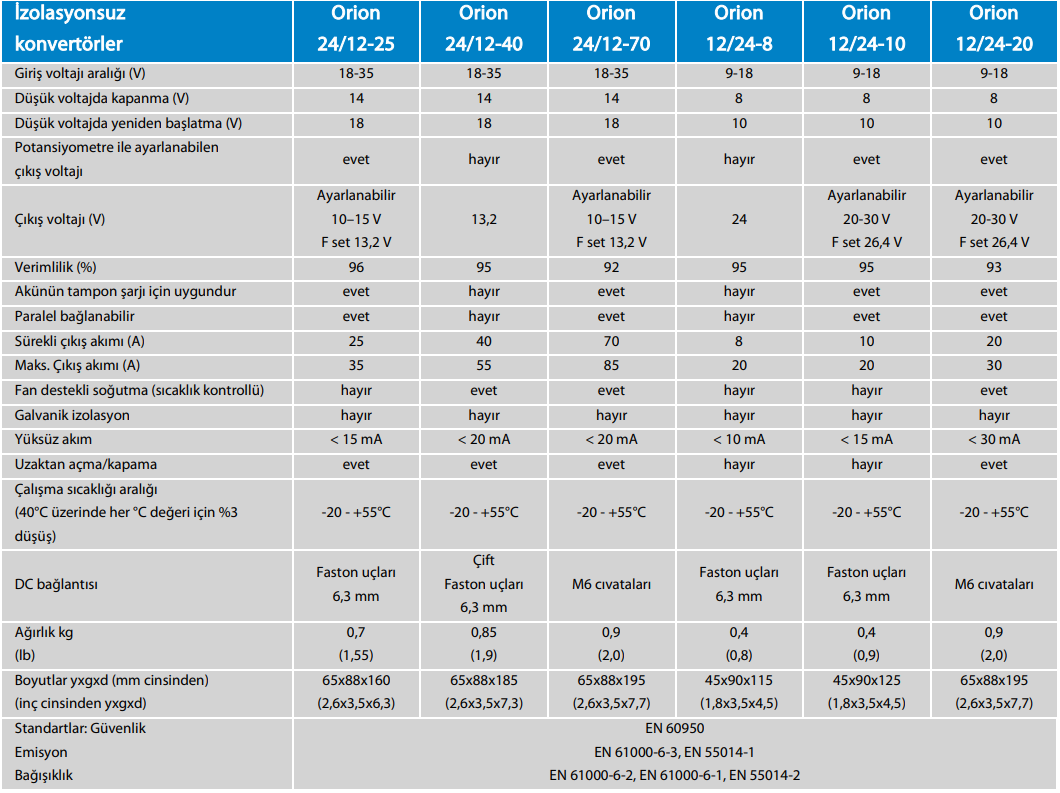 | İzolasyonsuz konvertörler | Orion 24/12-25 | Orion 24/12-40 | Orion 24/12-70 | Orion 12/24-8 | Orion 12/24-10 | Orion 12/24-20 |
|---|---|---|---|---|---|---|
| Giriş voltajı aralığı (V) | 18-35 | 18-35 | 18-35 | 9-18 | 9-18 | 9-18 |
| Düşük voltajda kapanma (V) | 14 | 14 | 14 | 8 | 8 | 8 |
| Düşük voltajda yeniden başlatma (V) | 18 | 18 | 18 | 10 | 10 | 10 |
| Potansiyometre ile ayarlanabilen çıkış voltajı | evet | hayır | evet | hayır | evet | evet |
| Çıkış voltajı (V) | Ayarlanabilir 10–15 V F set 13,2 V | 13,2 | Ayarlanabilir 10–15 V F set 13,2 V | 24 | Ayarlanabilir 20-30 V F set 26,4 V | Ayarlanabilir 20-30 V F set 26,4 V |
| Verimlilik (%) | 96 | 95 | 92 | 95 | 95 | 93 |
| Akünün tampon şarjı için uygundur | evet | hayır | evet | hayır | evet | evet |
| Paralel bağlanabilir | evet | hayır | evet | hayır | evet | evet |
| Sürekli çıkış akımı (A) | 25 | 40 | 70 | 8 | 10 | 20 |
| Maks. Çıkış akımı (A) | 35 | 55 | 85 | 20 | 20 | 30 |
| Fan destekli soğutma (sıcaklık kontrollü) | hayır | evet | evet | hayır | hayır | evet |
| Galvanik izolasyon | hayır | hayır | hayır | hayır | hayır | hayır |
| Yüksüz akım | < 15 mA | < 20 mA | < 20 mA | < 10 mA | < 15 mA | < 30 mA |
| Uzaktan açma/kapama | evet | evet | evet | hayır | hayır | evet |
| Çalışma sıcaklığı aralığı (40°C üzerinde her °C değeri için %3 düşüş) | -20 - +55°C | -20 - +55°C | -20 - +55°C | -20 - +55°C | -20 - +55°C | -20 - +55°C |
| DC bağlantısı | Faston uçları 6,3 mm | Çift Faston uçları 6,3 mm | M6 cıvataları | Faston uçları 6,3 mm | Faston uçları 6,3 mm | M6 cıvataları |
| Ağırlık kg (lb) | 0,7 (1,55) | 0,85 (1,9) | 0,9 (2,0) | 0,4 (0,8) | 0,4 (0,9) | 0,9 (2,0) |
| Boyutlar yxgxd (mm cinsinden) (inç cinsinden yxgxd) | 65x88x160 (2,6x3,5x6,3) | 65x88x185 (2,6x3,5x7,3) | 65x88x195 (2,6x3,5x7,7) | 45x90x115 (1,8x3,5x4,5) | 45x90x125 (1,8x3,5x4,5) | 65x88x195 (2,6x3,5x7,7) |
| Standartlar: Güvenlik | EN 60950 | | | | | |
| Emisyon | EN 61000-6-3, EN 55014-1 | | | | | |
| Bağışıklık | EN 61000-6-2, EN 61000-6-1, EN 55014-2 | | | | | |